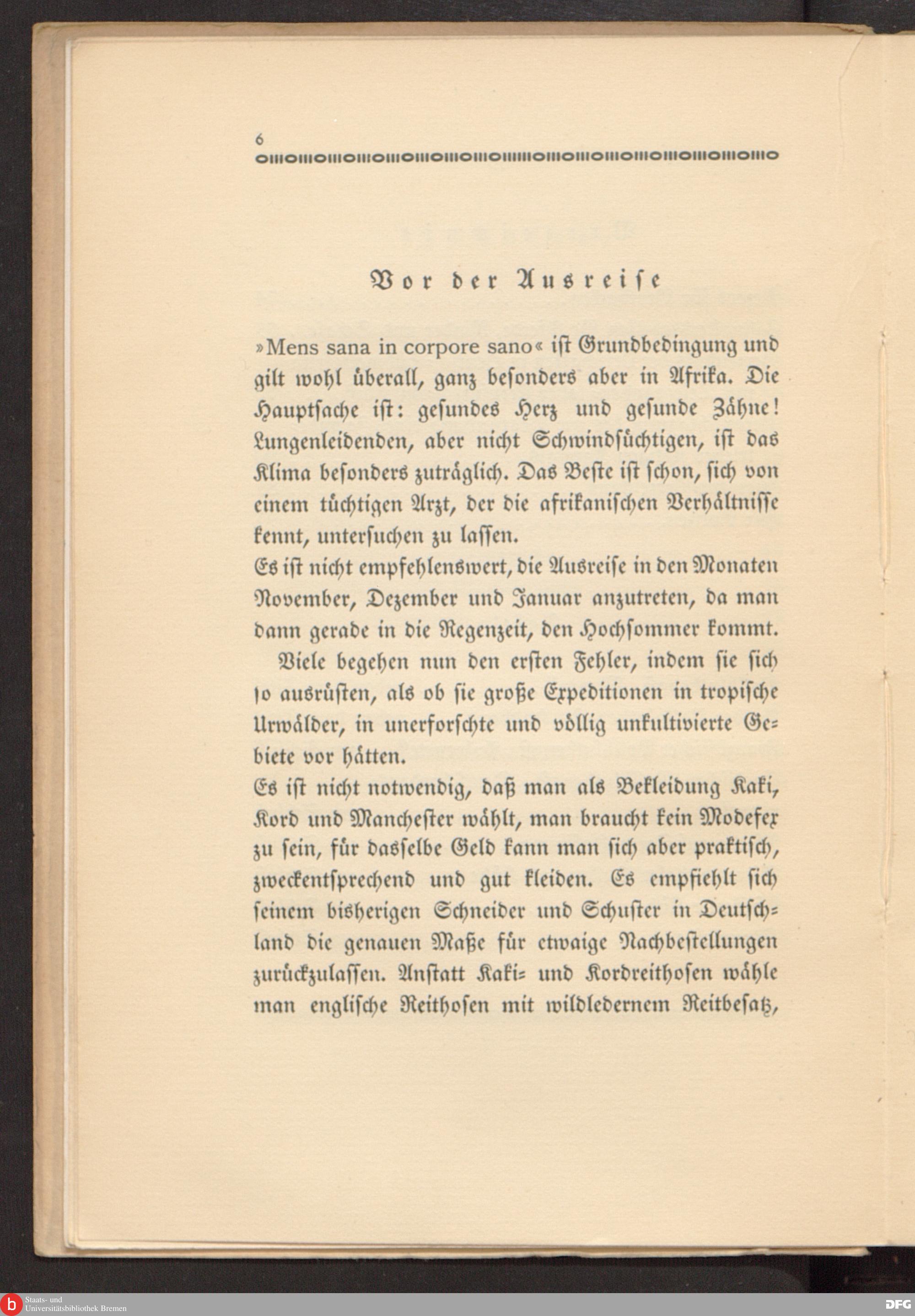 6

Vor der Ausreise

»Mens sana in corpore sano« ist Grundbedingung und gilt wohl überall, ganz besonders aber in Afrika. Die Hauptsache ist: gesundes Herz und gesunde Zähne! Lungenleidenden, aber nicht Schwindsüchtigen, ist das Klima besonders zuträglich. Das Beste ist schon, sich von einem tüchtigen Arzt, der die afrikanischen Verhältnisse kennt, untersuchen zu lassen.
Es ist nicht empfehlenswert, die Ausreise in den Monaten November, Dezember und Januar anzutreten, da man dann gerade in die Regenzeit, den Hochsommer kommt.

Viele begehen nun den ersten Fehler, indem sie sich so ausrüsten, als ob sie große Expeditionen in tropische Urwälder, in unerforschte und völlig unkultivierte Gebiete vor hätten.
Es ist nicht notwendig, daß man als Bekleidung Kaki, Kord und Manchester wählt, man braucht kein Modefex zu sein, für dasselbe Geld kann man sich aber praktisch, zweckentsprechend und gut kleiden. Es empfiehlt sich seinem bisherigen Schneider und Schuster in Deutschland die genauen Maße für etwaige Nachbestellungen zurückzulassen. Anstatt Kaki- und Kordreithosen wähle man englische Reithosen mit wildledernem Reitbesatz,

Staats- und Universitätsbibliothek Bremen
DFG